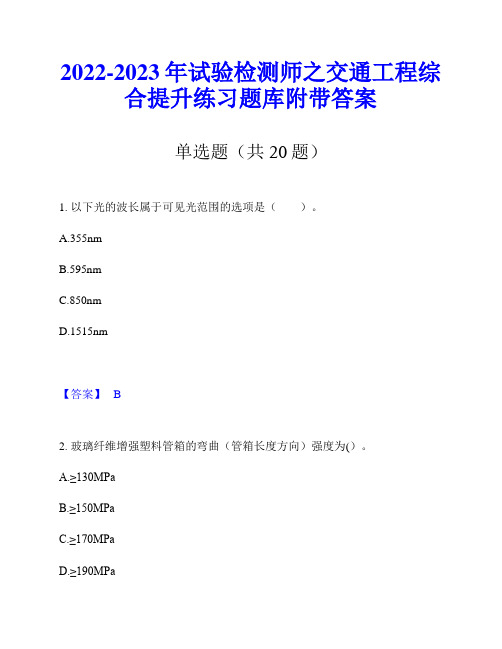 2022-2023 年试验检测师之交通工程综合提升练习题库附带答案

单选题（共 20 题）

1. 以下光的波长属于可见光范围的选项是（　　）。

A.355nm

B.595nm

C.850nm

D.1515nm

【答案】 B

2. 玻璃纤维增强塑料管箱的弯曲（管箱长度方向）强度为()。

A.≥130MPa

B.≥150MPa

C.≥170MPa

D.≥190MPa